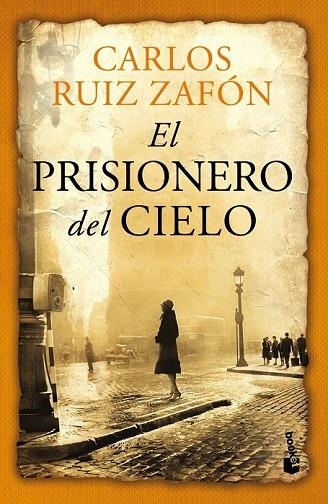 CARLOS RUIZ ZAFÓN

El PRISIONERO del CIELO

booket